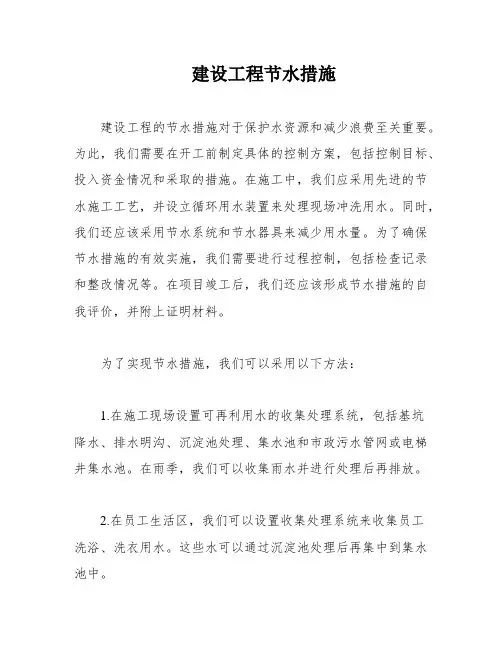 建设工程节水措施

建设工程的节水措施对于保护水资源和减少浪费至关重要。为此，我们需要在开工前制定具体的控制方案，包括控制目标、投入资金情况和采取的措施。在施工中，我们应采用先进的节水施工工艺，并设立循环用水装置来处理现场冲洗用水。同时，我们还应该采用节水系统和节水器具来减少用水量。为了确保节水措施的有效实施，我们需要进行过程控制，包括检查记录和整改情况等。在项目竣工后，我们还应该形成节水措施的自我评价，并附上证明材料。

为了实现节水措施，我们可以采用以下方法：

1.在施工现场设置可再利用水的收集处理系统，包括基坑降水、排水明沟、沉淀池处理、集水池和市政污水管网或电梯井集水池。在雨季，我们可以收集雨水并进行处理后再排放。

2.在员工生活区，我们可以设置收集处理系统来收集员工洗浴、洗衣用水。这些水可以通过沉淀池处理后再集中到集水池中。